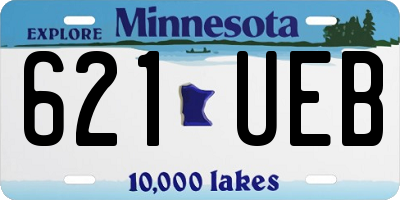 EXPLORE Minnesota

621 UEB

10,000 lakes